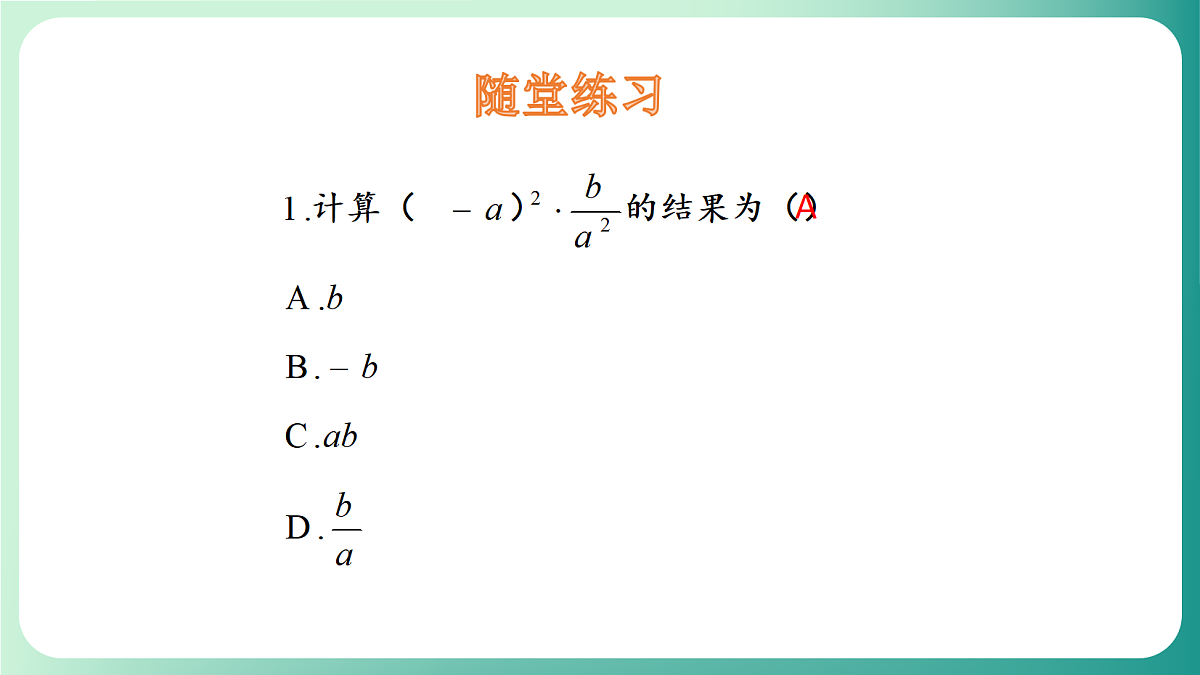 随堂练习

1.计算$(-a)^2 \cdot \frac{b}{a^2}$的结果为（A）

A.$b$

B.$-b$

C.$ab$

D.$\frac{b}{a}$